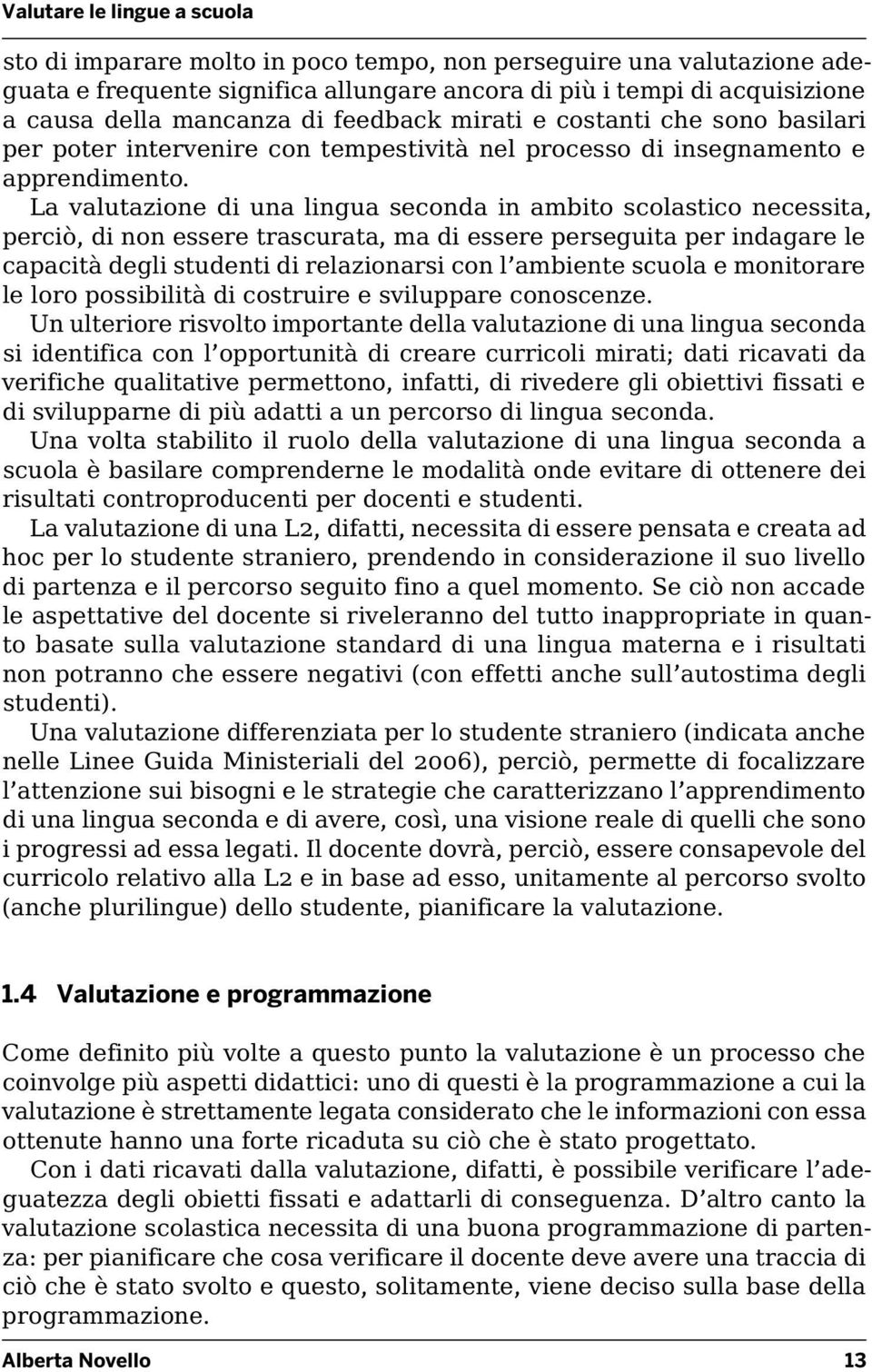 Valutare le lingue a scuola

sto di imparare molto in poco tempo, non perseguire una valutazione adeguata e frequente significa allungare ancora di più i tempi di acquisizione a causa della mancanza di feedback mirati e costanti che sono basilari per poter intervenire con tempestività nel processo di insegnamento e apprendimento.

La valutazione di una lingua seconda in ambito scolastico necessita, perciò, di non essere trascurata, ma di essere perseguita per indagare le capacità degli studenti di relazionarsi con l'ambiente scuola e monitorare le loro possibilità di costruire e sviluppare conoscenze.

Un ulteriore risvolto importante della valutazione di una lingua seconda si identifica con l'opportunità di creare curricoli mirati; dati ricavati da verifiche qualitative permettono, infatti, di rivedere gli obiettivi fissati e di svilupparne di più adatti a un percorso di lingua seconda.

Una volta stabilito il ruolo della valutazione di una lingua seconda a scuola è basilare comprenderne le modalità onde evitare di ottenere dei risultati controproducenti per docenti e studenti.

La valutazione di una L2, difatti, necessita di essere pensata e creata ad hoc per lo studente straniero, prendendo in considerazione il suo livello di partenza e il percorso seguito fino a quel momento. Se ciò non accade le aspettative del docente si riveleranno del tutto inappropriate in quanto basate sulla valutazione standard di una lingua materna e i risultati non potranno che essere negativi (con effetti anche sull'autostima degli studenti).

Una valutazione differenziata per lo studente straniero (indicata anche nelle Linee Guida Ministeriali del 2006), perciò, permette di focalizzare l'attenzione sui bisogni e le strategie che caratterizzano l'apprendimento di una lingua seconda e di avere, così, una visione reale di quelli che sono i progressi ad essa legati. Il docente dovrà, perciò, essere consapevole del curricolo relativo alla L2 e in base ad esso, unitamente al percorso svolto (anche plurilingue) dello studente, pianificare la valutazione.

1.4 Valutazione e programmazione

Come definito più volte a questo punto la valutazione è un processo che coinvolge più aspetti didattici: uno di questi è la programmazione a cui la valutazione è strettamente legata considerato che le informazioni con essa ottenute hanno una forte ricaduta su ciò che è stato progettato.

Con i dati ricavati dalla valutazione, difatti, è possibile verificare l'adeguatezza degli obietti fissati e adattarli di conseguenza. D'altro canto la valutazione scolastica necessita di una buona programmazione di partenza: per pianificare che cosa verificare il docente deve avere una traccia di ciò che è stato svolto e questo, solitamente, viene deciso sulla base della programmazione.

Alberta Novello 13